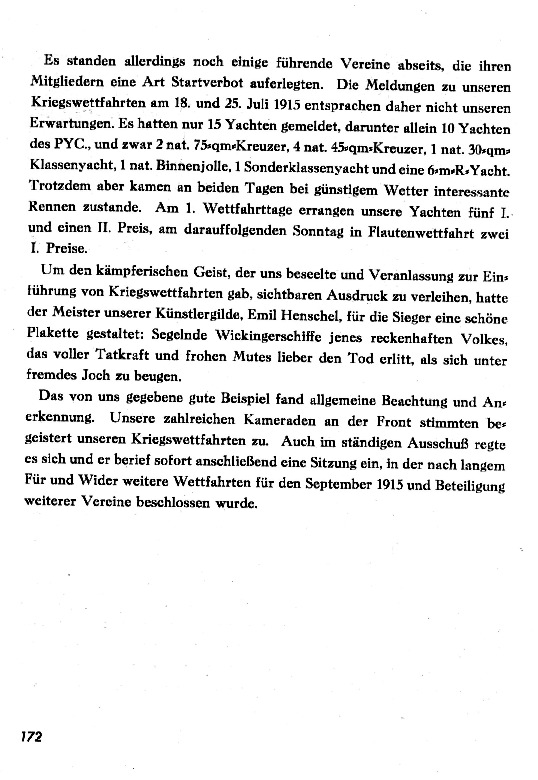 Es standen allerdings noch einige führende Vereine abseits, die ihren Mitgliedern eine Art Startverbot auferlegten. Die Meldungen zu unseren Kriegswettfahrten am 18. und 25. Juli 1915 entsprachen daher nicht unseren Erwartungen. Es hatten nur 15 Yachten gemeldet, darunter allein 10 Yachten des PYC., und zwar 2 nat. 75-qm-Kreuzer, 4 nat. 45-qm-Kreuzer, 1 nat. 30-qm-Klassenyacht, 1 nat. Binnenjolle, 1 Sonderklassenyacht und eine 6-m-R-Yacht. Trotzdem aber kamen an beiden Tagen bei günstigem Wetter interessante Rennen zustande. Am 1. Wettfahrttage errangen unsere Yachten fünf I. und einen II. Preis, am darauffolgenden Sonntag in Flautenwettfahrt zwei I. Preise.

Um den kämpferischen Geist, der uns beseelte und Veranlassung zur Einführung von Kriegswettfahrten gab, sichtbaren Ausdruck zu verleihen, hatte der Meister unserer Künstlergilde, Emil Henschel, für die Sieger eine schöne Plakette gestaltet: Segelnde Wickingerschiffe jenes reckenhaften Volkes, das voller Tatkraft und frohen Mutes lieber den Tod erlitt, als sich unter fremdes Joch zu beugen.

Das von uns gegebene gute Beispiel fand allgemeine Beachtung und Anerkennung. Unsere zahlreichen Kameraden an der Front stimmten begeistert unseren Kriegswettfahrten zu. Auch im ständigen Ausschuß regte es sich und er berief sofort anschließend eine Sitzung ein, in der nach langem Für und Wider weitere Wettfahrten für den September 1915 und Beteiligung weiterer Vereine beschlossen wurde.

172